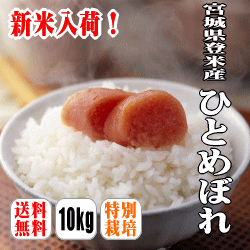 新米入荷！

宮城県登米産

ひとめぼれ

送料無料

10kg

特別栽培